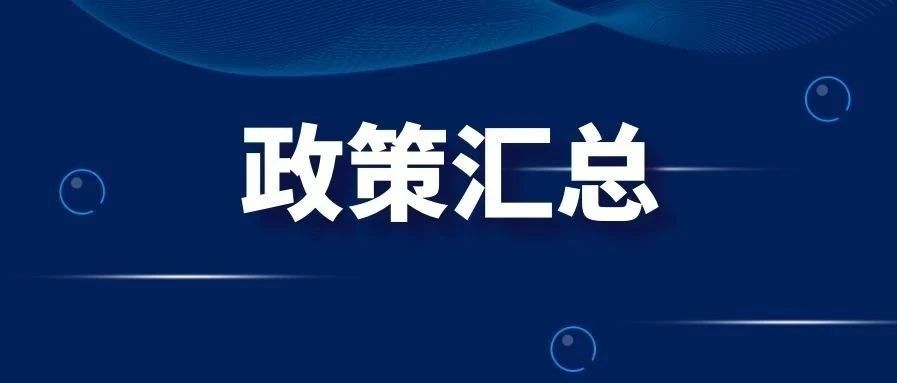 政策汇总